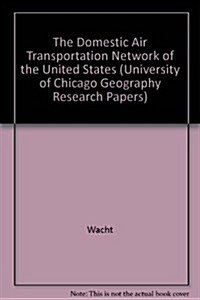 The Domestic Air Transportation Network of the United States (University of Chicago Geography Research Papers)

Wacht

Note: This is not the actual book cover